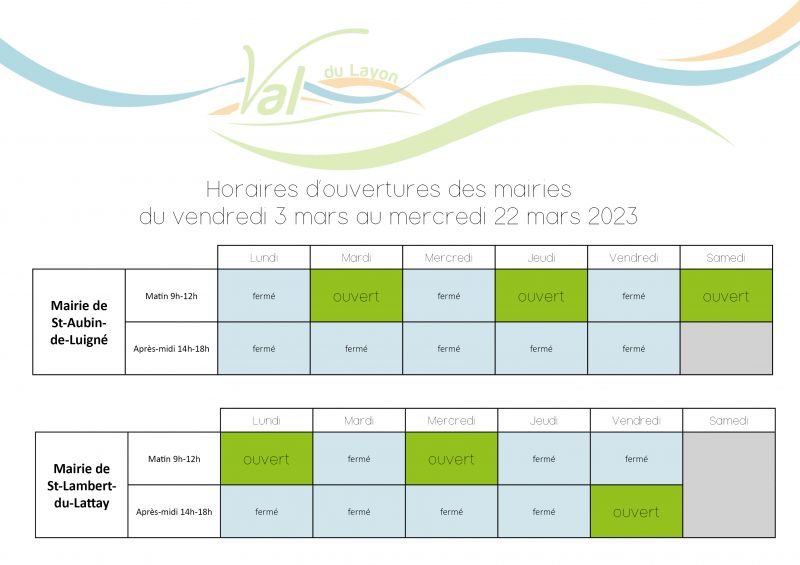 Val du Layon

Horaires d'ouvertures des mairies
du vendredi 3 mars au mercredi 22 mars 2023

| | | Lundi | Mardi | Mercredi | Jeudi | Vendredi | Samedi |
|---|---|---|---|---|---|---|---|
| Mairie de St-Aubin-de-Luigné | Matin 9h-12h | fermé | ouvert | fermé | ouvert | fermé | ouvert |
| | Après-midi 14h-18h | fermé | fermé | fermé | fermé | fermé | |

| | | Lundi | Mardi | Mercredi | Jeudi | Vendredi | Samedi |
|---|---|---|---|---|---|---|---|
| Mairie de St-Lambert-du-Lattay | Matin 9h-12h | ouvert | fermé | ouvert | fermé | fermé | |
| | Après-midi 14h-18h | fermé | fermé | fermé | fermé | ouvert | |